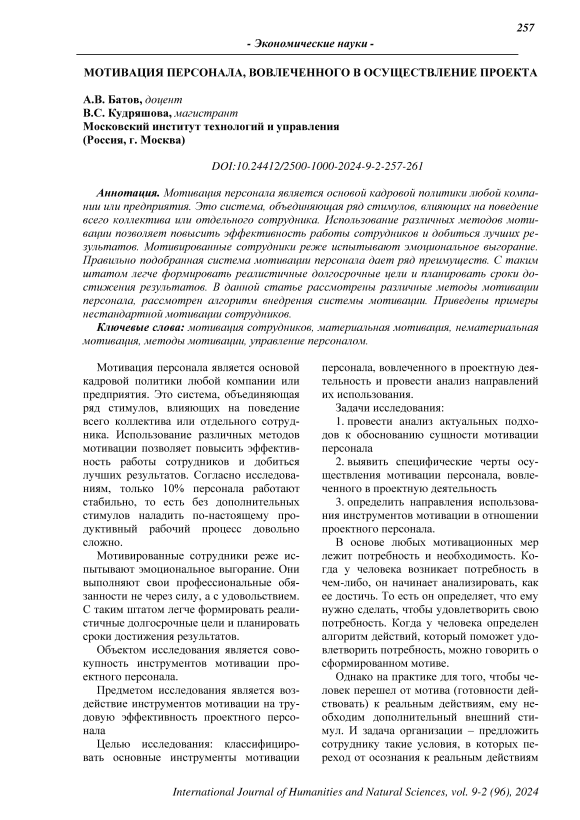 257

- Экономические науки -

МОТИВАЦИЯ ПЕРСОНАЛА, ВОВЛЕЧЕННОГО В ОСУЩЕСТВЛЕНИЕ ПРОЕКТА

А.В. Батов, доцент
В.С. Кудряшова, магистрант
Московский институт технологий и управления
(Россия, г. Москва)

DOI:10.24412/2500-1000-2024-9-2-257-261

Аннотация. Мотивация персонала является основой кадровой политики любой компании или предприятия. Это система, объединяющая ряд стимулов, влияющих на поведение всего коллектива или отдельного сотрудника. Использование различных методов мотивации позволяет повысить эффективность работы сотрудников и добиться лучших результатов. Мотивированные сотрудники реже испытывают эмоциональное выгорание. Правильно подобранная система мотивации персонала дает ряд преимуществ. С таким штатом легче формировать реалистичные долгосрочные цели и планировать сроки достижения результатов. В данной статье рассмотрены различные методы мотивации персонала, рассмотрен алгоритм внедрения системы мотивации. Приведены примеры нестандартной мотивации сотрудников.

Ключевые слова: мотивация сотрудников, материальная мотивация, нематериальная мотивация, методы мотивации, управление персоналом.

Мотивация персонала является основой кадровой политики любой компании или предприятия. Это система, объединяющая ряд стимулов, влияющих на поведение всего коллектива или отдельного сотрудника. Использование различных методов мотивации позволяет повысить эффективность работы сотрудников и добиться лучших результатов. Согласно исследованиям, только 10% персонала работают стабильно, то есть без дополнительных стимулов наладить по-настоящему продуктивный рабочий процесс довольно сложно.

Мотивированные сотрудники реже испытывают эмоциональное выгорание. Они выполняют свои профессиональные обязанности не через силу, а с удовольствием. С таким штатом легче формировать реалистичные долгосрочные цели и планировать сроки достижения результатов.

Объектом исследования является совокупность инструментов мотивации проектного персонала.

Предметом исследования является воздействие инструментов мотивации на трудовую эффективность проектного персонала

Целью исследования: классифицировать основные инструменты мотивации персонала, вовлеченного в проектную деятельность и провести анализ направлений их использования.

Задачи исследования:

1. провести анализ актуальных подходов к обоснованию сущности мотивации персонала

2. выявить специфические черты осуществления мотивации персонала, вовлеченного в проектную деятельность

3. определить направления использования инструментов мотивации в отношении проектного персонала.

В основе любых мотивационных мер лежит потребность и необходимость. Когда у человека возникает потребность в чем-либо, он начинает анализировать, как ее достичь. То есть он определяет, что ему нужно сделать, чтобы удовлетворить свою потребность. Когда у человека определен алгоритм действий, который поможет удовлетворить потребность, можно говорить о сформированном мотиве.

Однако на практике для того, чтобы человек перешел от мотива (готовности действовать) к реальным действиям, ему необходим дополнительный внешний стимул. И задача организации – предложить сотруднику такие условия, в которых переход от осознания к реальным действиям

International Journal of Humanities and Natural Sciences, vol. 9-2 (96), 2024